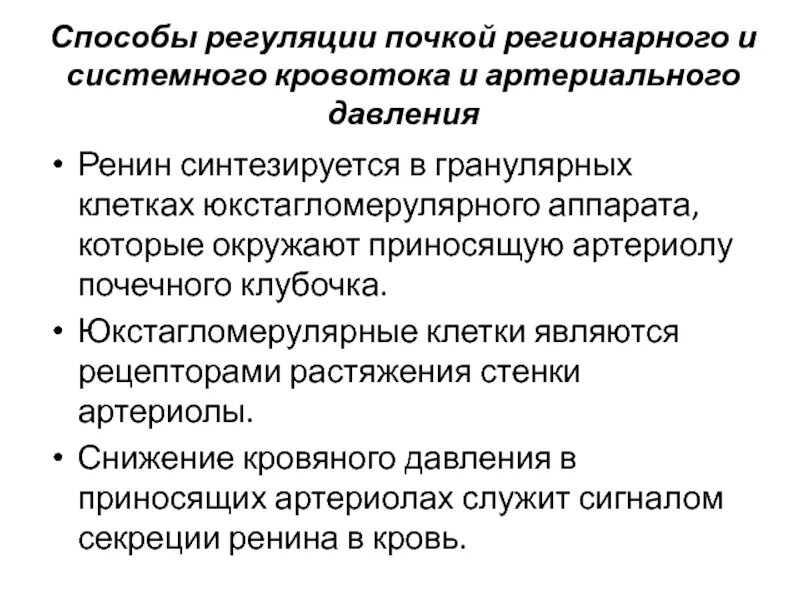 Способы регуляции почкой регионарного и системного кровотока и артериального давления

• Ренин синтезируется в гранулярных клетках юкстагломерулярного аппарата, которые окружают приносящую артериолу почечного клубочка.

• Юкстагломерулярные клетки являются рецепторами растяжения стенки артериолы.

• Снижение кровяного давления в приносящих артериолах служит сигналом секреции ренина в кровь.